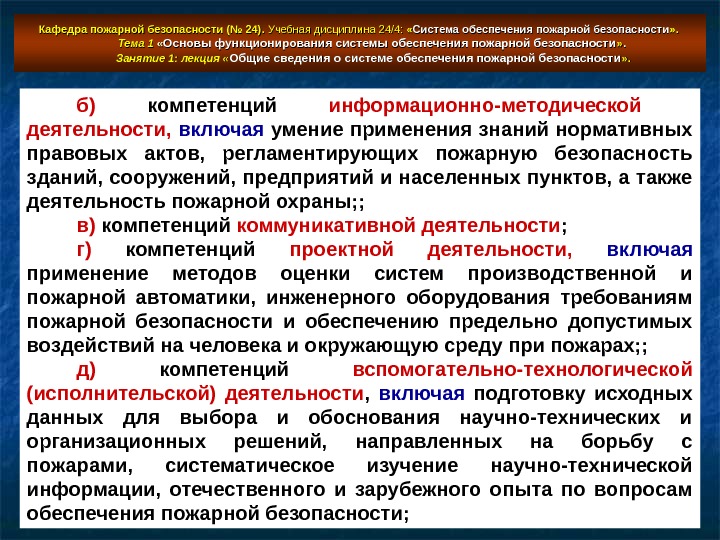 Кафедра пожарной безопасности (№ 24). Учебная дисциплина 24/4: «Система обеспечения пожарной безопасности». Тема 1 «Основы функционирования системы обеспечения пожарной безопасности». Занятие 1: лекция «Общие сведения о системе обеспечения пожарной безопасности».

б) компетенций информационно-методической деятельности, включая умение применения знаний нормативных правовых актов, регламентирующих пожарную безопасность зданий, сооружений, предприятий и населенных пунктов, а также деятельность пожарной охраны;;

в) компетенций коммуникативной деятельности;

г) компетенций проектной деятельности, включая применение методов оценки систем производственной и пожарной автоматики, инженерного оборудования требованиям пожарной безопасности и обеспечению предельно допустимых воздействий на человека и окружающую среду при пожарах;;

д) компетенций вспомогательно-технологической (исполнительской) деятельности, включая подготовку исходных данных для выбора и обоснования научно-технических и организационных решений, направленных на борьбу с пожарами, систематическое изучение научно-технической информации, отечественного и зарубежного опыта по вопросам обеспечения пожарной безопасности;